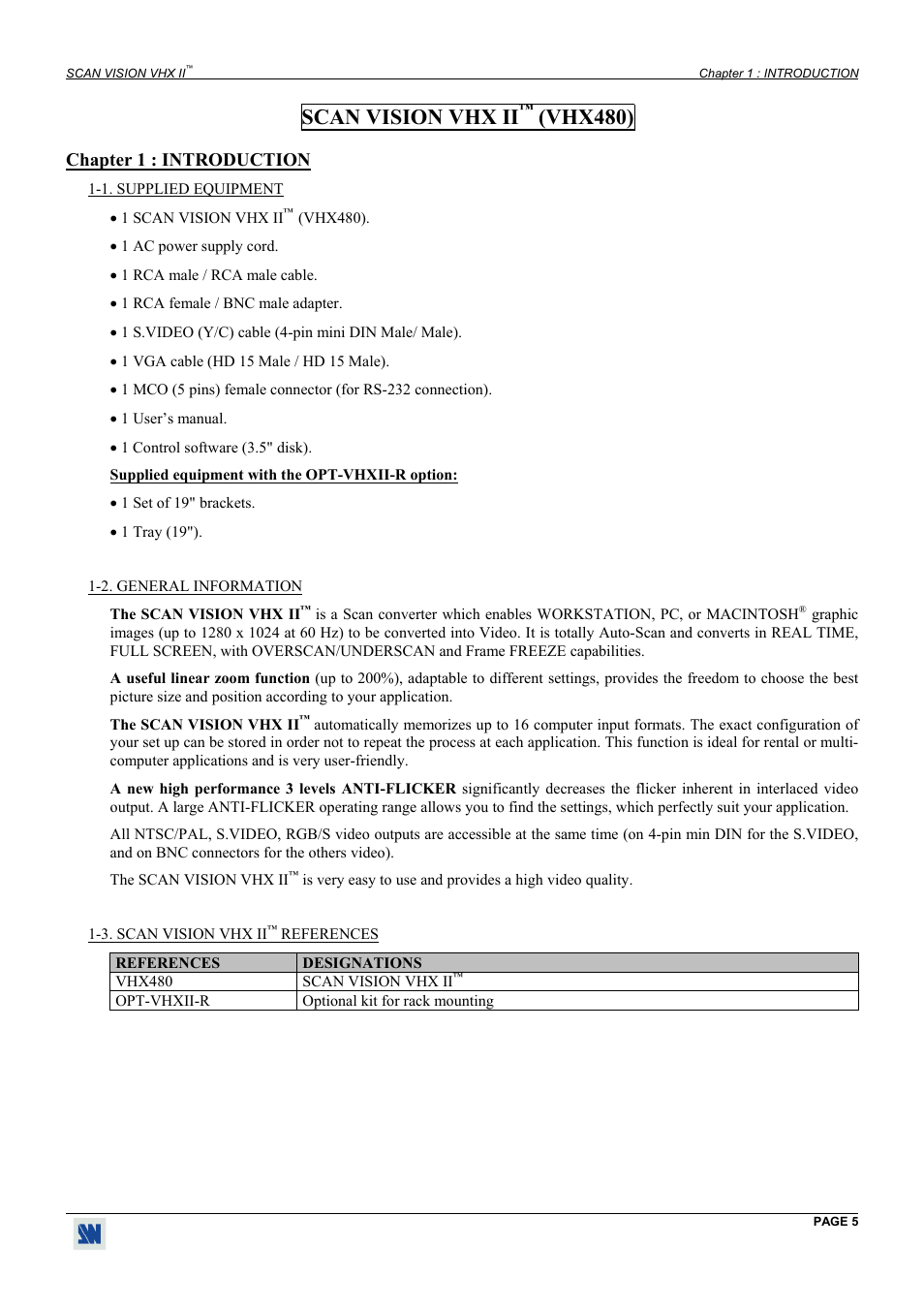 SCAN VISION VHX II™

Chapter 1 : INTRODUCTION

SCAN VISION VHX II™ (VHX480)

Chapter 1 : INTRODUCTION

1-1. SUPPLIED EQUIPMENT

• 1 SCAN VISION VHX II™ (VHX480).

• 1 AC power supply cord.

• 1 RCA male / RCA male cable.

• 1 RCA female / BNC male adapter.

• 1 S.VIDEO (Y/C) cable (4-pin mini DIN Male/ Male).

• 1 VGA cable (HD 15 Male / HD 15 Male).

• 1 MCO (5 pins) female connector (for RS-232 connection).

• 1 User's manual.

• 1 Control software (3.5" disk).

Supplied equipment with the OPT-VHXII-R option:

• 1 Set of 19" brackets.

• 1 Tray (19").

1-2. GENERAL INFORMATION

The SCAN VISION VHX II™ is a Scan converter which enables WORKSTATION, PC, or MACINTOSH® graphic images (up to 1280 x 1024 at 60 Hz) to be converted into Video. It is totally Auto-Scan and converts in REAL TIME, FULL SCREEN, with OVERSCAN/UNDERSCAN and Frame FREEZE capabilities.

A useful linear zoom function (up to 200%), adaptable to different settings, provides the freedom to choose the best picture size and position according to your application.

The SCAN VISION VHX II™ automatically memorizes up to 16 computer input formats. The exact configuration of your set up can be stored in order not to repeat the process at each application. This function is ideal for rental or multi-computer applications and is very user-friendly.

A new high performance 3 levels ANTI-FLICKER significantly decreases the flicker inherent in interlaced video output. A large ANTI-FLICKER operating range allows you to find the settings, which perfectly suit your application.

All NTSC/PAL, S.VIDEO, RGB/S video outputs are accessible at the same time (on 4-pin min DIN for the S.VIDEO, and on BNC connectors for the others video).

The SCAN VISION VHX II™ is very easy to use and provides a high video quality.

1-3. SCAN VISION VHX II™ REFERENCES

| REFERENCES | DESIGNATIONS |
|---|---|
| VHX480 | SCAN VISION VHX II™ |
| OPT-VHXII-R | Optional kit for rack mounting |

PAGE 5